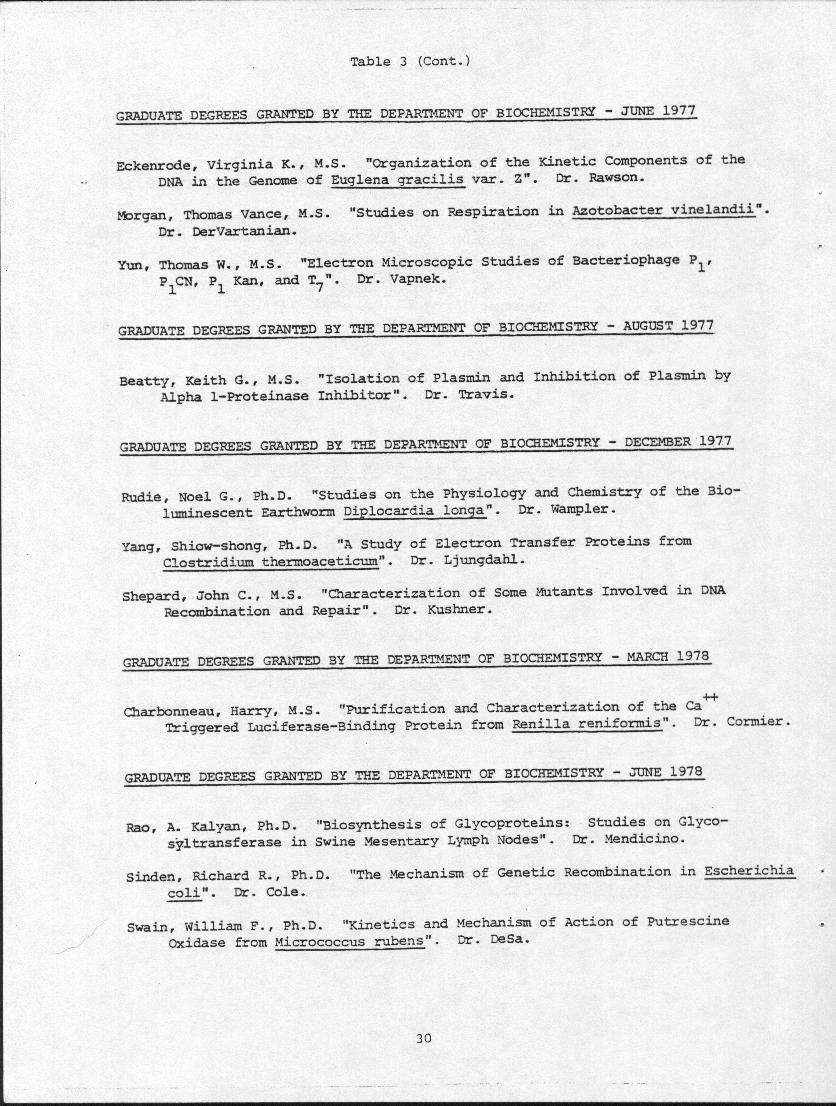 Table 3 (Cont.)

GRADUATE DEGREES GRANTED BY THE DEPARTMENT OF BIOCHEMISTRY - JUNE 1977

Eckenrode, Virginia K., M.S. "Organization of the Kinetic Components of the DNA in the Genome of Euglena gracilis var. Z". Dr. Rawson.

Morgan, Thomas Vance, M.S. "Studies on Respiration in Azotobacter vinelandii". Dr. DerVartanian.

Yun, Thomas W., M.S. "Electron Microscopic Studies of Bacteriophage $P_1$, $P_1$CN, $P_1$ Kan, and $T_7$". Dr. Vapnek.

GRADUATE DEGREES GRANTED BY THE DEPARTMENT OF BIOCHEMISTRY - AUGUST 1977

Beatty, Keith G., M.S. "Isolation of Plasmin and Inhibition of Plasmin by Alpha 1-Proteinase Inhibitor". Dr. Travis.

GRADUATE DEGREES GRANTED BY THE DEPARTMENT OF BIOCHEMISTRY - DECEMBER 1977

Rudie, Noel G., Ph.D. "Studies on the Physiology and Chemistry of the Bioluminescent Earthworm Diplocardia longa". Dr. Wampler.

Yang, Shiow-shong, Ph.D. "A Study of Electron Transfer Proteins from Clostridium thermoaceticum". Dr. Ljungdahl.

Shepard, John C., M.S. "Characterization of Some Mutants Involved in DNA Recombination and Repair". Dr. Kushner.

GRADUATE DEGREES GRANTED BY THE DEPARTMENT OF BIOCHEMISTRY - MARCH 1978

Charbonneau, Harry, M.S. "Purification and Characterization of the $Ca^{++}$ Triggered Luciferase-Binding Protein from Renilla reniformis". Dr. Cormier.

GRADUATE DEGREES GRANTED BY THE DEPARTMENT OF BIOCHEMISTRY - JUNE 1978

Rao, A. Kalyan, Ph.D. "Biosynthesis of Glycoproteins: Studies on Glycosyltransferase in Swine Mesentary Lymph Nodes". Dr. Mendicino.

Sinden, Richard R., Ph.D. "The Mechanism of Genetic Recombination in Escherichia coli". Dr. Cole.

Swain, William F., Ph.D. "Kinetics and Mechanism of Action of Putrescine Oxidase from Micrococcus rubens". Dr. DeSa.

30